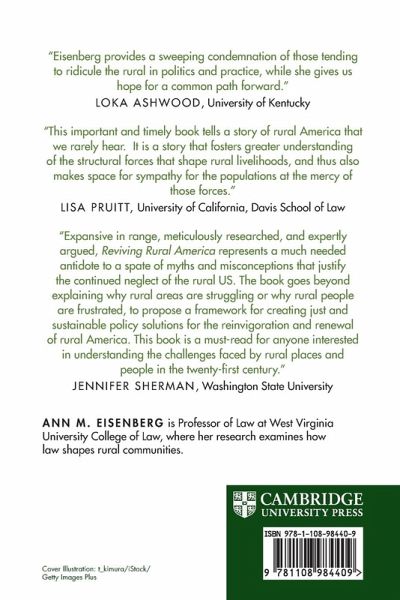 "Eisenberg provides a sweeping condemnation of those tending to ridicule the rural in politics and practice, while she gives us hope for a common path forward."
LOKA ASHWOOD, University of Kentucky

"This important and timely book tells a story of rural America that we rarely hear. It is a story that fosters greater understanding of the structural forces that shape rural livelihoods, and thus also makes space for sympathy for the populations at the mercy of those forces."
LISA PRUITT, University of California, Davis School of Law

"Expansive in range, meticulously researched, and expertly argued, Reviving Rural America represents a much needed antidote to a spate of myths and misconceptions that justify the continued neglect of the rural US. The book goes beyond explaining why rural areas are struggling or why rural people are frustrated, to propose a framework for creating just and sustainable policy solutions for the reinvigoration and renewal of rural America. This book is a must-read for anyone interested in understanding the challenges faced by rural places and people in the twenty-first century."
JENNIFER SHERMAN, Washington State University

ANN M. EISENBERG is Professor of Law at West Virginia University College of Law, where her research examines how law shapes rural communities.

CAMBRIDGE
UNIVERSITY PRESS

ISBN 978-1-108-98440-9

9 781108 984409 >

Cover Illustration: t_kimura/iStock/ Getty Images Plus